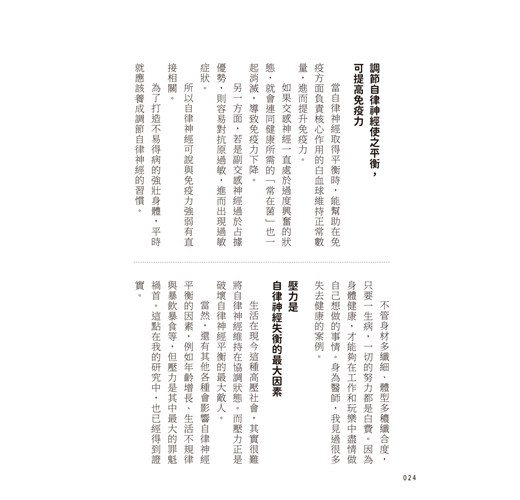 調節自律神經使之平衡，可提高免疫力

當自律神經取得平衡時，能幫助在免疫方面負責核心作用的白血球維持正常數量，進而提升免疫力。

如果交感神經一直處於過度興奮的狀態，就會連同健康所需的「常在菌」也一起消滅，導致免疫力下降。

另一方面，若是副交感神經過於占據優勢，則容易對抗原過敏，進而出現過敏症狀。

所以自律神經可說與免疫力強弱有直接相關。

為了打造不易得病的強壯身體，平時就應該養成調節自律神經的習慣。

不管身材多纖細、體型多穠纖合度，只要一生病，一切的努力都是白費。因為身體健康，才能夠在工作和玩樂中盡情做自己想做的事情。身為醫師，我見過很多失去健康的案例。

壓力是自律神經失衡的最大因素

生活在現今這種高壓社會，其實很難將自律神經維持在協調狀態。而壓力正是破壞自律神經平衡的最大敵人。

當然，還有其他各種會影響自律神經平衡的因素，例如年齡增長、生活不規律與暴飲暴食等，但壓力是其中最大的罪魁禍首。這點在我的研究中，也已經得到證實。

024